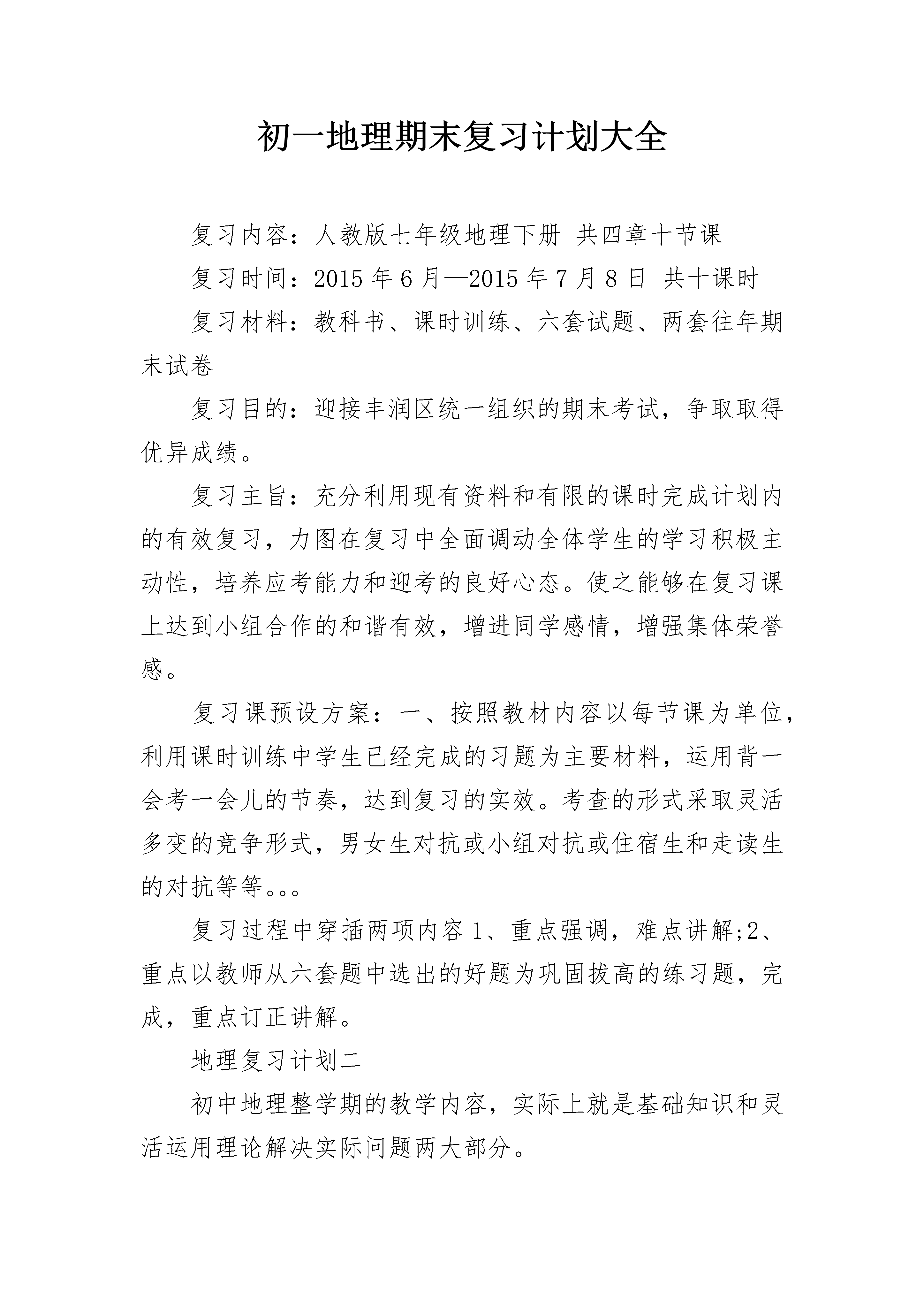 初一地理期末复习计划大全

复习内容：人教版七年级地理下册 共四章十节课

复习时间：2015 年 6 月—2015 年 7 月 8 日 共十课时

复习材料：教科书、课时训练、六套试题、两套往年期末试卷

复习目的：迎接丰润区统一组织的期末考试，争取取得优异成绩。

复习主旨：充分利用现有资料和有限的课时完成计划内的有效复习，力图在复习中全面调动全体学生的学习积极主动性，培养应考能力和迎考的良好心态。使之能够在复习课上达到小组合作的和谐有效，增进同学感情，增强集体荣誉感。

复习课预设方案：一、按照教材内容以每节课为单位，利用课时训练中学生已经完成的习题为主要材料，运用背一会考一会儿的节奏，达到复习的实效。考查的形式采取灵活多变的竞争形式，男女生对抗或小组对抗或住宿生和走读生的对抗等等。。。

复习过程中穿插两项内容 1、重点强调，难点讲解;2、重点以教师从六套题中选出的好题为巩固拔高的练习题，完成，重点订正讲解。

地理复习计划二

初中地理整学期的教学内容，实际上就是基础知识和灵活运用理论解决实际问题两大部分。